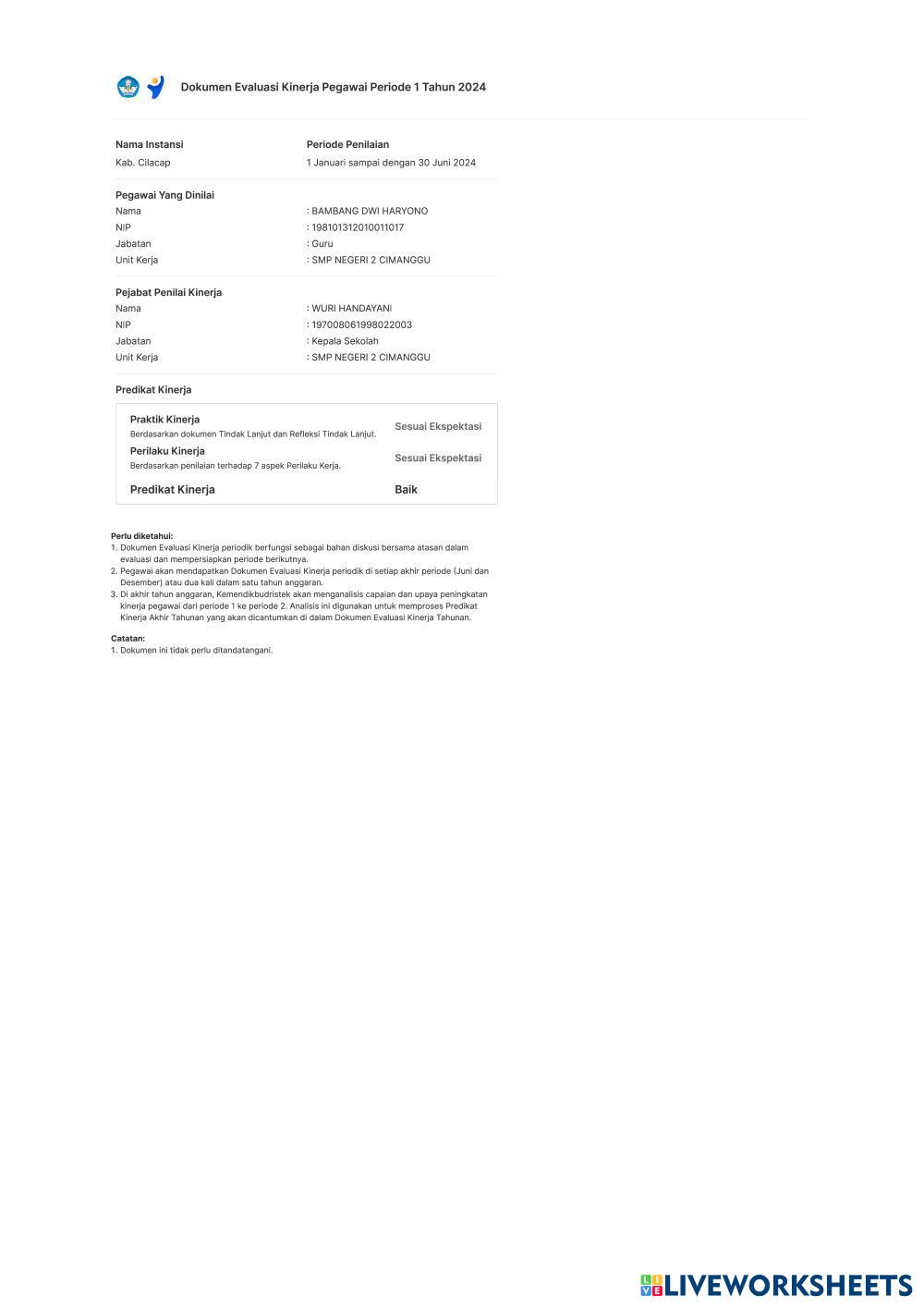 Dokumen Evaluasi Kinerja Pegawai Periode 1 Tahun 2024

Nama Instansi
Kab. Cilacap

Periode Penilaian
1 Januari sampai dengan 30 Juni 2024

Pegawai Yang Dinilai
Nama : BAMBANG DWI HARYONO
NIP : 198101312010011017
Jabatan : Guru
Unit Kerja : SMP NEGERI 2 CIMANGGU

Pejabat Penilai Kinerja
Nama : WURI HANDAYANI
NIP : 197008061998022003
Jabatan : Kepala Sekolah
Unit Kerja : SMP NEGERI 2 CIMANGGU

Predikat Kinerja

Praktik Kinerja
Berdasarkan dokumen Tindak Lanjut dan Refleksi Tindak Lanjut.
Sesuai Ekspektasi

Perilaku Kinerja
Berdasarkan penilaian terhadap 7 aspek Perilaku Kerja.
Sesuai Ekspektasi

Predikat Kinerja
Baik

Perlu diketahui:
1. Dokumen Evaluasi Kinerja periodik berfungsi sebagai bahan diskusi bersama atasan dalam evaluasi dan mempersiapkan periode berikutnya.
2. Pegawai akan mendapatkan Dokumen Evaluasi Kinerja periodik di setiap akhir periode (Juni dan Desember) atau dua kali dalam satu tahun anggaran.
3. Di akhir tahun anggaran, Kemendikbudristek akan menganalisis capaian dan upaya peningkatan kinerja pegawai dari periode 1 ke periode 2. Analisis ini digunakan untuk memproses Predikat Kinerja Akhir Tahunan yang akan dicantumkan di dalam Dokumen Evaluasi Kinerja Tahunan.

Catatan:
1. Dokumen ini tidak perlu ditandatangani.

LIVEWORKSHEETS